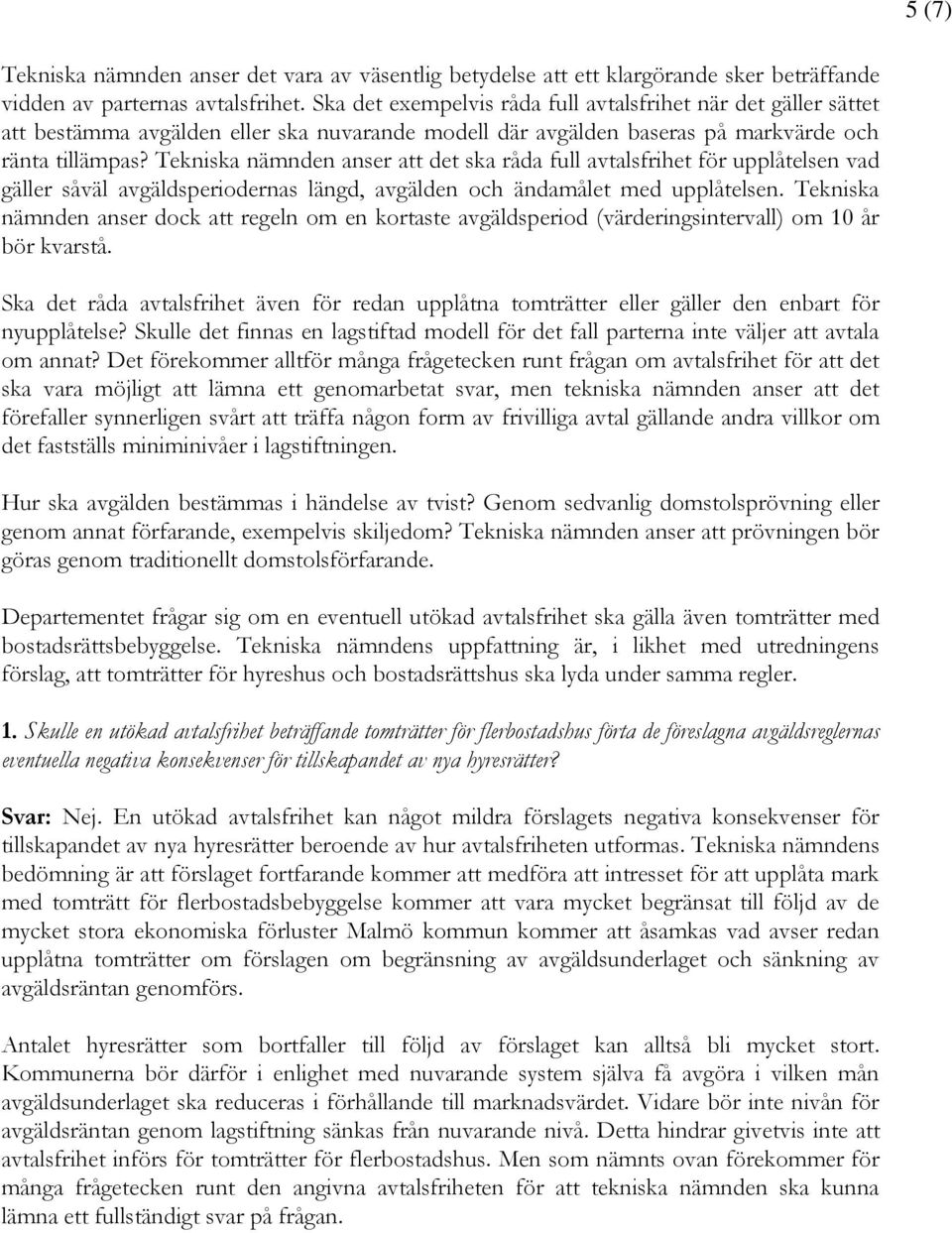 5 (7)

Tekniska nämnden anser det vara av väsentlig betydelse att ett klargörande sker beträffande vidden av parternas avtalsfrihet. Ska det exempelvis råda full avtalsfrihet när det gäller sättet att bestämma avgälden eller ska nuvarande modell där avgälden baseras på markvärde och ränta tillämpas? Tekniska nämnden anser att det ska råda full avtalsfrihet för upplåtelsen vad gäller såväl avgäldsperiodernas längd, avgälden och ändamålet med upplåtelsen. Tekniska nämnden anser dock att regeln om en kortaste avgäldsperiod (värderingsintervall) om 10 år bör kvarstå.

Ska det råda avtalsfrihet även för redan upplåtna tomträtter eller gäller den enbart för nyupplåtelse? Skulle det finnas en lagstiftad modell för det fall parterna inte väljer att avtala om annat? Det förekommer alltför många frågetecken runt frågan om avtalsfrihet för att det ska vara möjligt att lämna ett genomarbetat svar, men tekniska nämnden anser att det förefaller synnerligen svårt att träffa någon form av frivilliga avtal gällande andra villkor om det fastställs miniminivåer i lagstiftningen.

Hur ska avgälden bestämmas i händelse av tvist? Genom sedvanlig domstolsprövning eller genom annat förfarande, exempelvis skiljedom? Tekniska nämnden anser att prövningen bör göras genom traditionellt domstolsförfarande.

Departementet frågar sig om en eventuell utökad avtalsfrihet ska gälla även tomträtter med bostadsrättsbebyggelse. Tekniska nämndens uppfattning är, i likhet med utredningens förslag, att tomträtter för hyreshus och bostadsrättshus ska lyda under samma regler.

1. Skulle en utökad avtalsfrihet beträffande tomträtter för flerbostadshus förta de föreslagna avgäldsreglernas eventuella negativa konsekvenser för tillskapandet av nya hyresrätter?

Svar: Nej. En utökad avtalsfrihet kan något mildra förslagets negativa konsekvenser för tillskapandet av nya hyresrätter beroende av hur avtalsfriheten utformas. Tekniska nämndens bedömning är att förslaget fortfarande kommer att medföra att intresset för att upplåta mark med tomträtt för flerbostadsbebyggelse kommer att vara mycket begränsat till följd av de mycket stora ekonomiska förluster Malmö kommun kommer att åsamkas vad avser redan upplåtna tomträtter om förslagen om begränsning av avgäldsunderlaget och sänkning av avgäldsräntan genomförs.

Antalet hyresrätter som bortfaller till följd av förslaget kan alltså bli mycket stort. Kommunerna bör därför i enlighet med nuvarande system själva få avgöra i vilken mån avgäldsunderlaget ska reduceras i förhållande till marknadsvärdet. Vidare bör inte nivån för avgäldsräntan genom lagstiftning sänkas från nuvarande nivå. Detta hindrar givetvis inte att avtalsfrihet införs för tomträtter för flerbostadshus. Men som nämnts ovan förekommer för många frågetecken runt den angivna avtalsfriheten för att tekniska nämnden ska kunna lämna ett fullständigt svar på frågan.